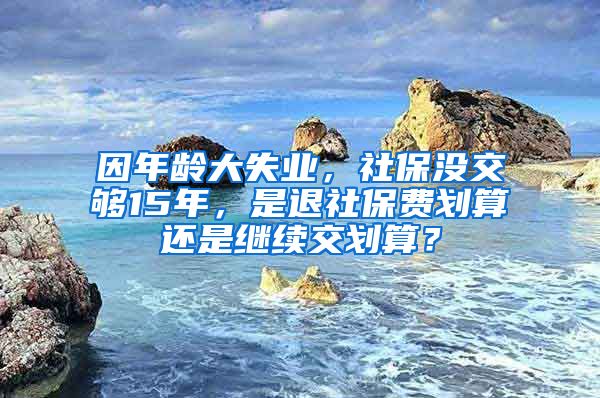 因年龄大失业，社保没交够15年，是退社保费划算还是继续交划算？